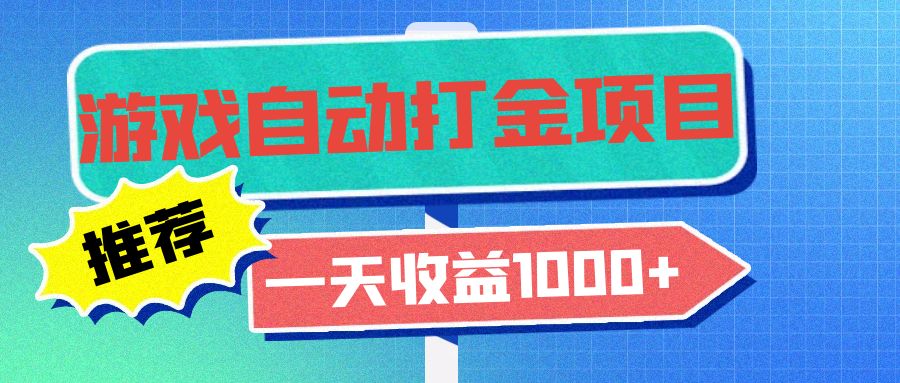 游戏自动打金项目

推荐

一天收益1000+